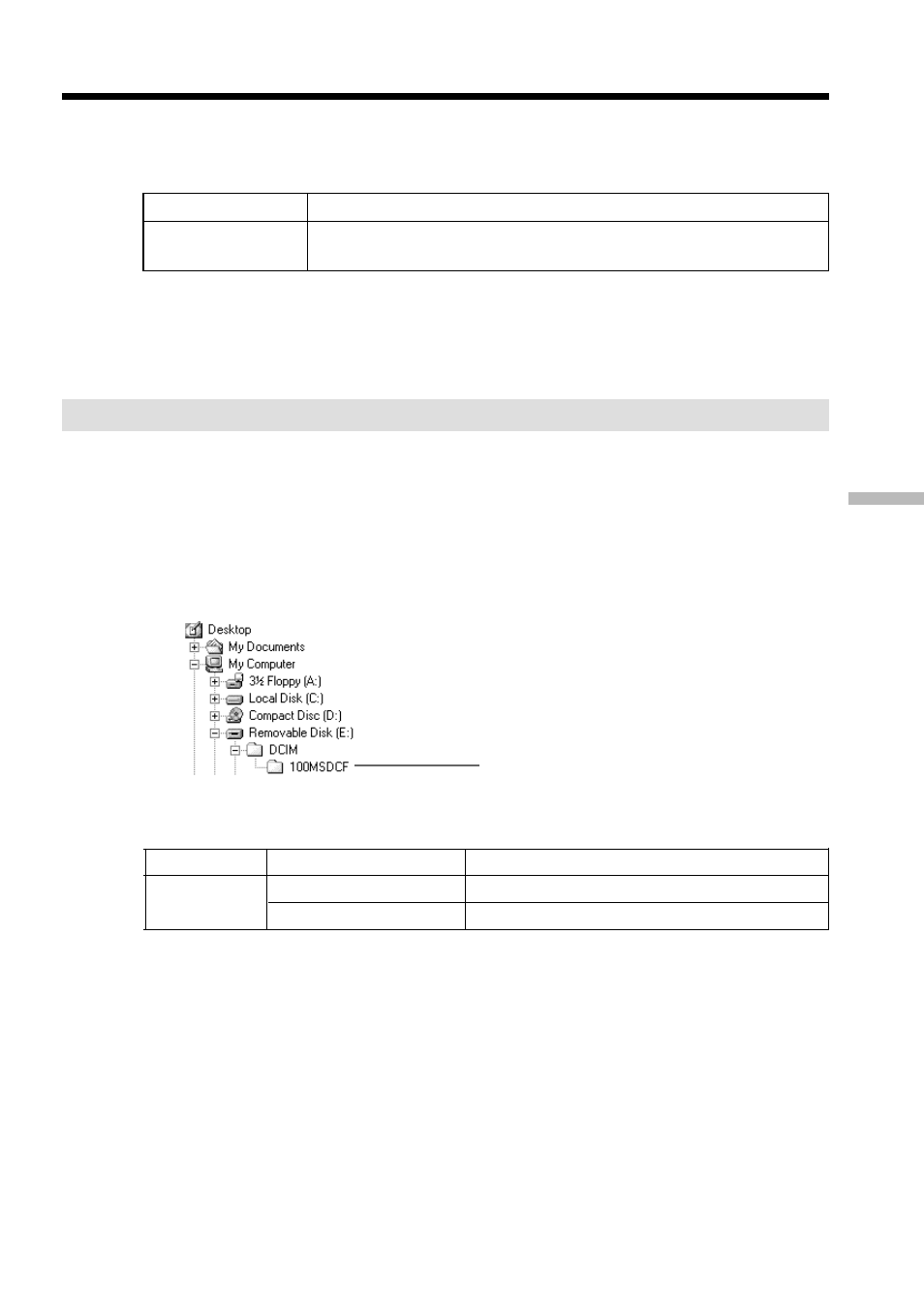 Desktop
My Documents
My Computer
3½ Floppy (A:)
Local Disk (C:)
Compact Disc (D:)
Removable Disk (E:)
DCIM
100MSDCF